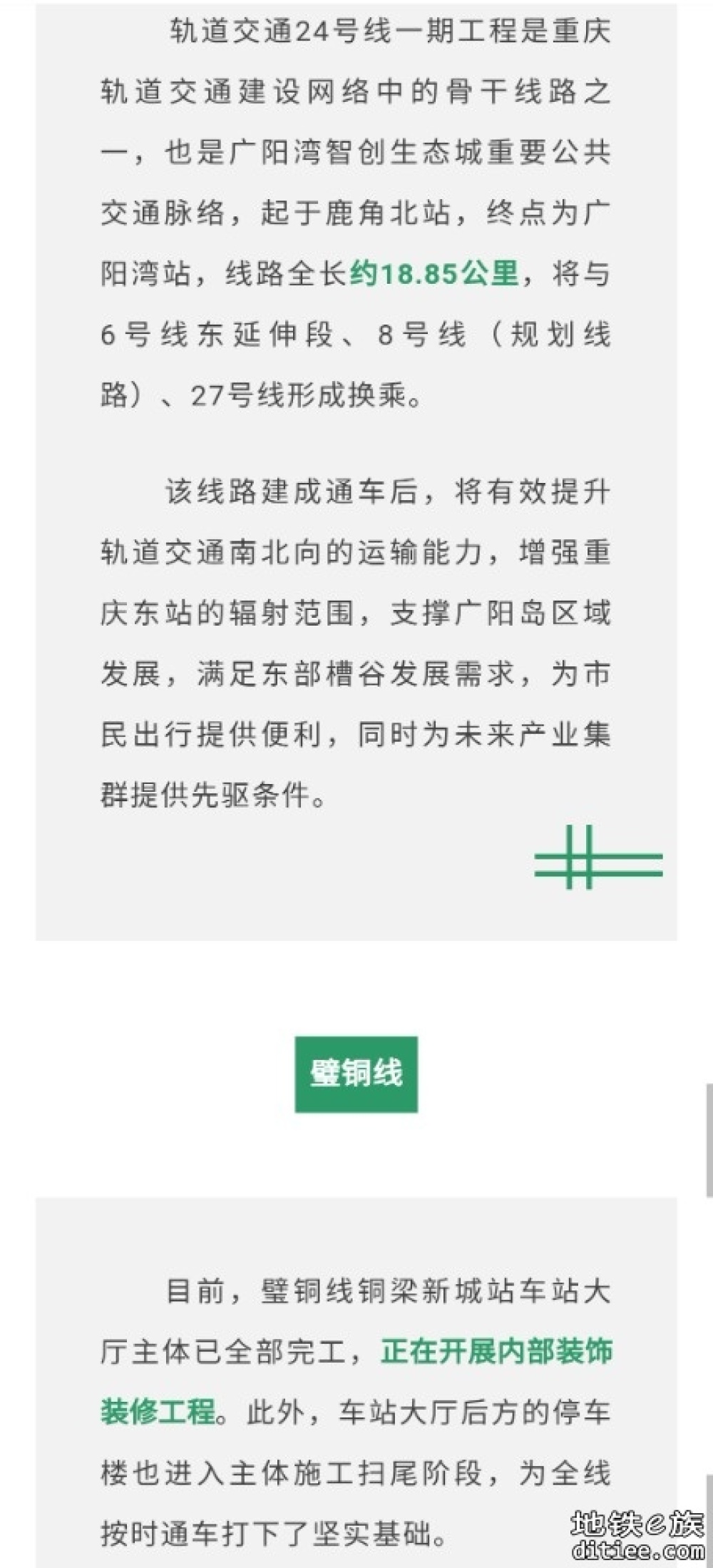 轨道交通24号线一期工程是重庆轨道交通建设网络中的骨干线路之一，也是广阳湾智创生态城重要公共交通脉络，起于鹿角北站，终点为广阳湾站，线路全长约18.85公里，将与6号线东延伸段、8号线（规划线路）、27号线形成换乘。

该线路建成通车后，将有效提升轨道交通南北向的运输能力，增强重庆东站的辐射范围，支撑广阳岛区域发展，满足东部槽谷发展需求，为市民出行提供便利，同时为未来产业集群提供先驱条件。

璧铜线

目前，璧铜线铜梁新城站车站大厅主体已全部完工，正在开展内部装饰装修工程。此外，车站大厅后方的停车楼也进入主体施工扫尾阶段，为全线按时通车打下了坚实基础。

地铁e族
ditiee.com